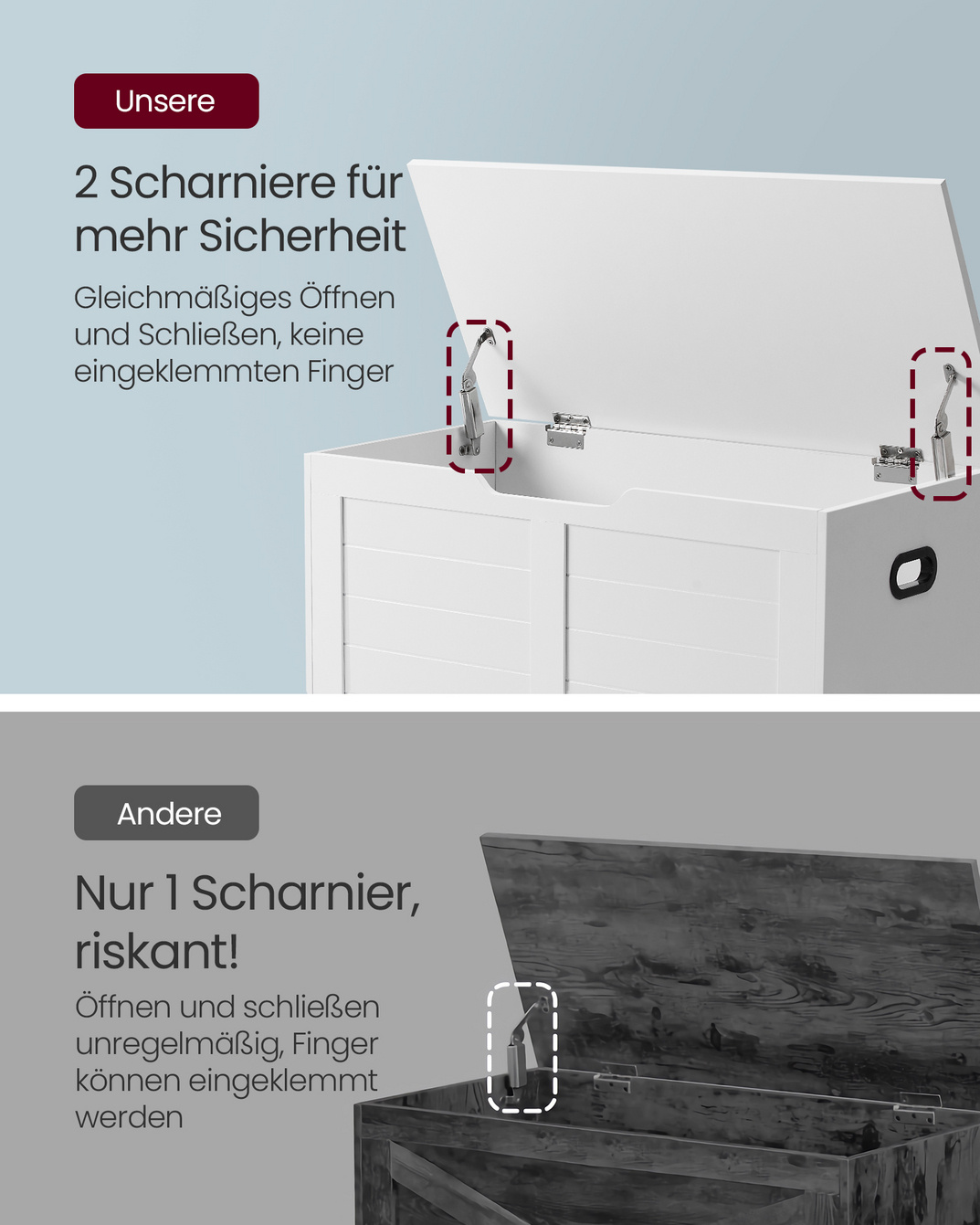 Unsere

2 Scharniere für mehr Sicherheit

Gleichmäßiges Öffnen und Schließen, keine eingeklemmten Finger

Andere

Nur 1 Scharnier, riskant!

Öffnen und schließen unregelmäßig, Finger können eingeklemmt werden